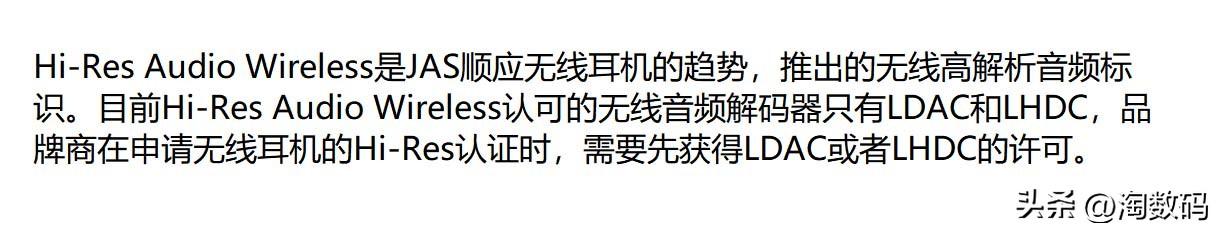 Hi-Res Audio Wireless是JAS顺应无线耳机的趋势，推出的无线高解析音频标识。目前Hi-Res Audio Wireless认可的无线音频解码器只有LDAC和LHDC，品牌商在申请无线耳机的Hi-Res认证时，需要先获得LDAC或者LHDC的许可。

头条 @淘数码